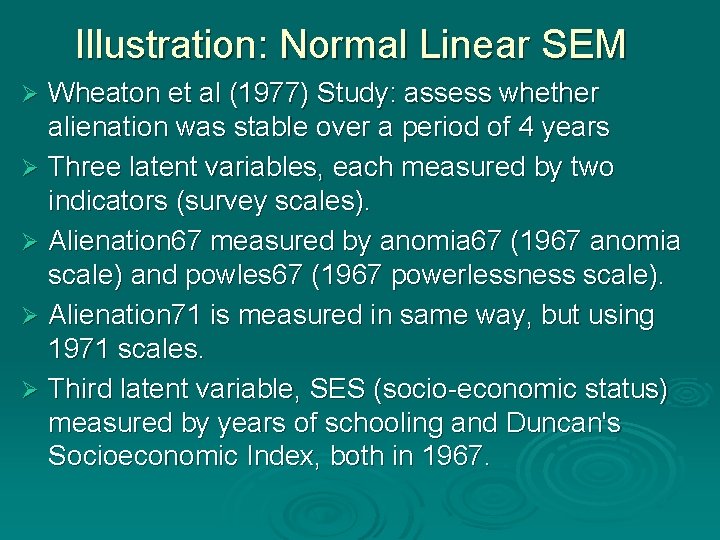 Illustration: Normal Linear SEM

➢ Wheaton et al (1977) Study: assess whether alienation was stable over a period of 4 years

➢ Three latent variables, each measured by two indicators (survey scales).

➢ Alienation67 measured by anomia67 (1967 anomia scale) and powles67 (1967 powerlessness scale).

➢ Alienation71 is measured in same way, but using 1971 scales.

➢ Third latent variable, SES (socio-economic status) measured by years of schooling and Duncan's Socioeconomic Index, both in 1967.